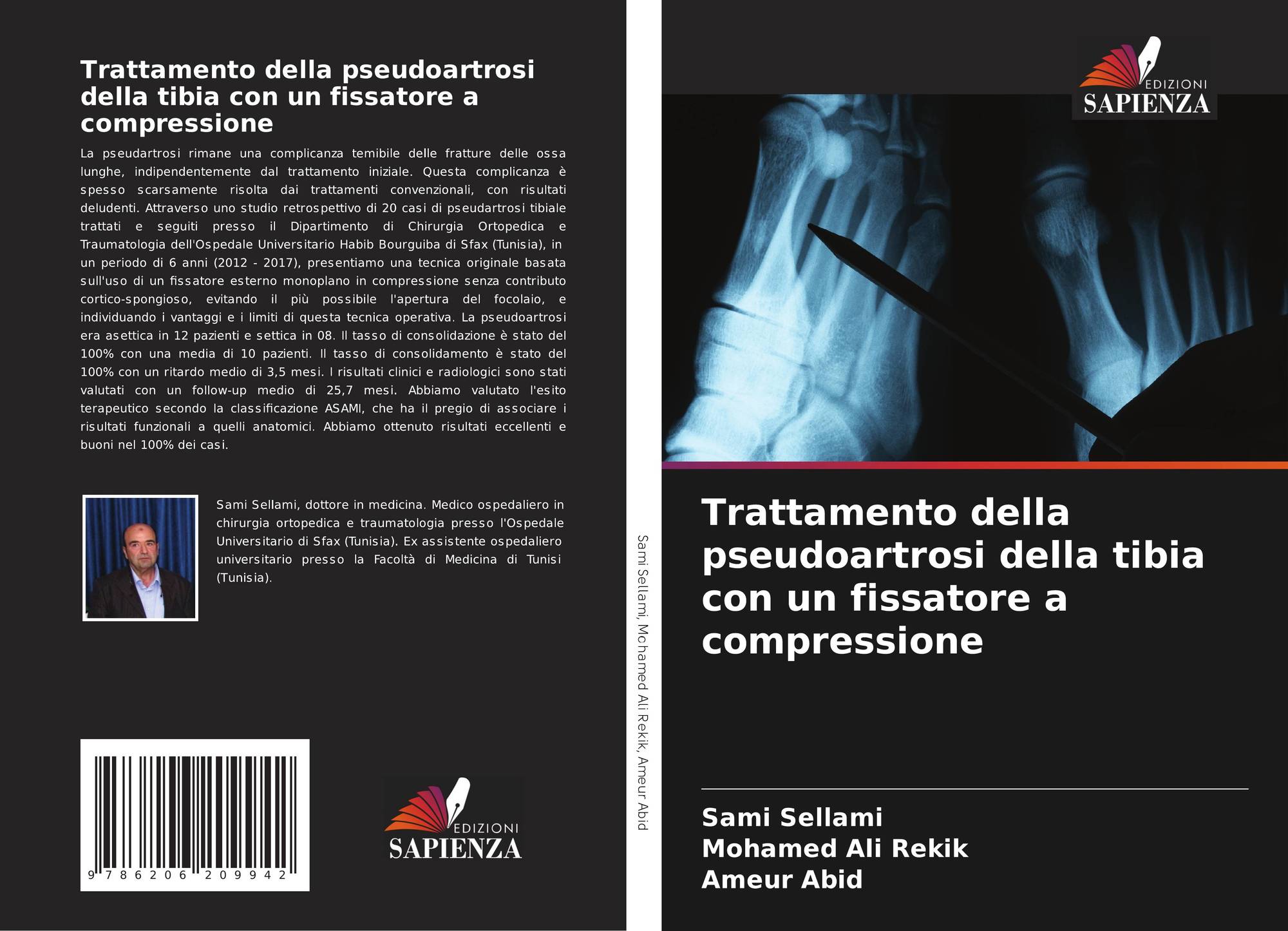 Trattamento della pseudoartrosi della tibia con un fissatore a compressione

La pseudartrosi rimane una complicanza temibile delle fratture delle ossa lunghe, indipendentemente dal trattamento iniziale. Questa complicanza è spesso scarsamente risolta dai trattamenti convenzionali, con risultati deludenti. Attraverso uno studio retrospettivo di 20 casi di pseudartrosi tibiale trattati e seguiti presso il Dipartimento di Chirurgia Ortopedica e Traumatologia dell'Ospedale Universitario Habib Bourguiba di Sfax (Tunisia), in un periodo di 6 anni (2012 - 2017), presentiamo una tecnica originale basata sull'uso di un fissatore esterno monoplano in compressione senza contributo cortico-spongioso, evitando il più possibile l'apertura del focolaio, e individuando i vantaggi e i limiti di questa tecnica operativa. La pseudoartrosi era asettica in 12 pazienti e settica in 08. Il tasso di consolidazione è stato del 100% con una media di 10 pazienti. Il tasso di consolidamento è stato del 100% con un ritardo medio di 3,5 mesi. I risultati clinici e radiologici sono stati valutati con un follow-up medio di 25,7 mesi. Abbiamo valutato l'esito terapeutico secondo la classificazione ASAMI, che ha il pregio di associare i risultati funzionali a quelli anatomici. Abbiamo ottenuto risultati eccellenti e buoni nel 100% dei casi.

Sami Sellami, dottore in medicina. Medico ospedaliero in chirurgia ortopedica e traumatologia presso l'Ospedale Universitario di Sfax (Tunisia). Ex assistente ospedaliero universitario presso la Facoltà di Medicina di Tunisi (Tunisia).

9 786206 209942

EDIZIONI
SAPIENZA

Sami Sellami, Mohamed Ali Rekik, Ameur Abid

EDIZIONI
SAPIENZA

Trattamento della pseudoartrosi della tibia con un fissatore a compressione

Sami Sellami
Mohamed Ali Rekik
Ameur Abid